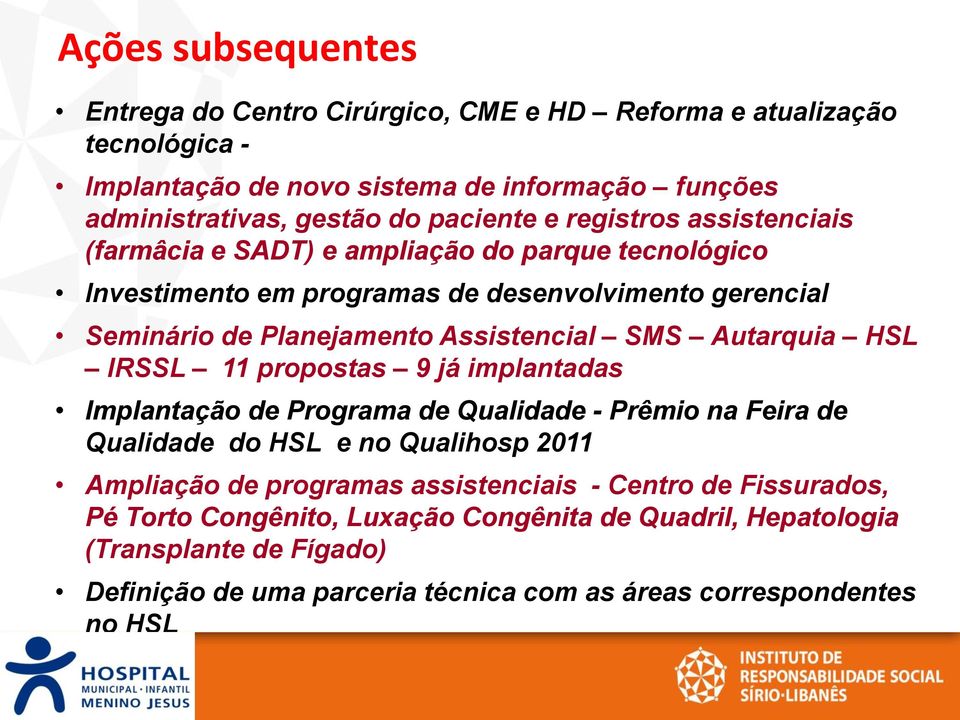 Ações subsequentes

• Entrega do Centro Cirúrgico, CME e HD – Reforma e atualização tecnológica -

• Implantação de novo sistema de informação – funções administrativas, gestão do paciente e registros assistenciais (farmâcia e SADT) e ampliação do parque tecnológico

• Investimento em programas de desenvolvimento gerencial

• Seminário de Planejamento Assistencial – SMS – Autarquia – HSL – IRSSL – 11 propostas – 9 já implantadas

• Implantação de Programa de Qualidade - Prêmio na Feira de Qualidade do HSL e no Qualihosp 2011

• Ampliação de programas assistenciais - Centro de Fissurados, Pé Torto Congênito, Luxação Congênita de Quadril, Hepatologia (Transplante de Fígado)

• Definição de uma parceria técnica com as áreas correspondentes no HSL

HOSPITAL MUNICIPAL · INFANTIL MENINO JESUS

INSTITUTO DE RESPONSABILIDADE SOCIAL SÍRIO·LIBANÊS